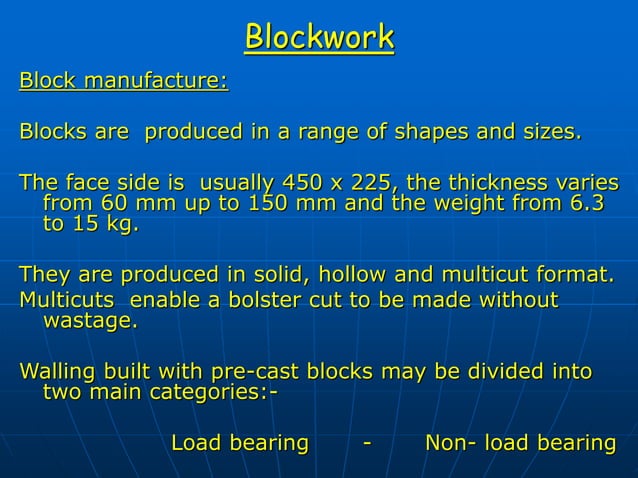 Blockwork

Block manufacture:

Blocks are produced in a range of shapes and sizes.

The face side is usually 450 x 225, the thickness varies from 60 mm up to 150 mm and the weight from 6.3 to 15 kg.

They are produced in solid, hollow and multicut format.
Multicuts enable a bolster cut to be made without wastage.

Walling built with pre-cast blocks may be divided into two main categories:-

Load bearing - Non- load bearing